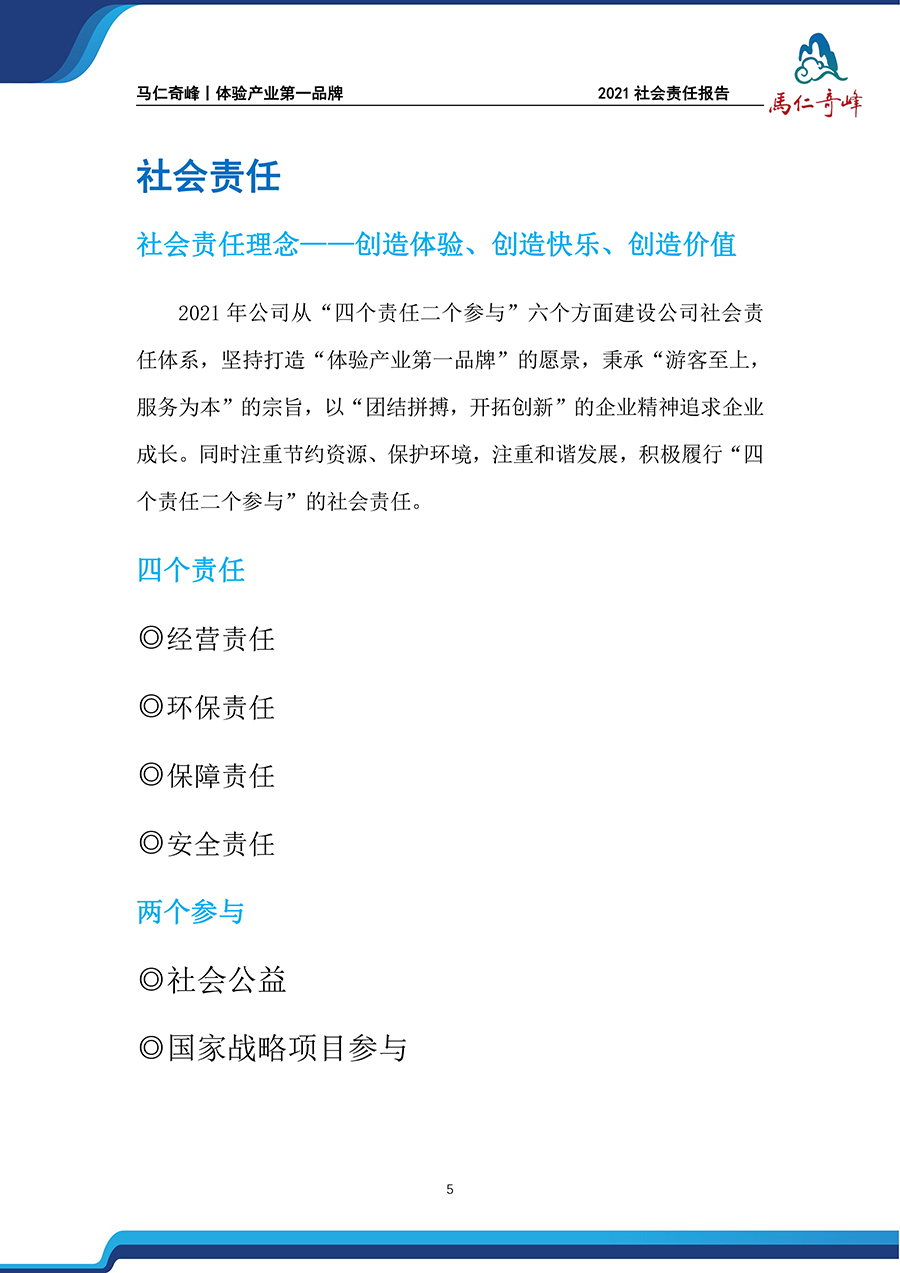 马仁奇峰丨体验产业第一品牌

2021 社会责任报告

馬仁奇峰

社会责任

社会责任理念——创造体验、创造快乐、创造价值

2021 年公司从“四个责任二个参与”六个方面建设公司社会责任体系，坚持打造“体验产业第一品牌”的愿景，秉承“游客至上，服务为本”的宗旨，以“团结拼搏，开拓创新”的企业精神追求企业成长。同时注重节约资源、保护环境，注重和谐发展，积极履行“四个责任二个参与”的社会责任。

四个责任

◎经营责任

◎环保责任

◎保障责任

◎安全责任

两个参与

◎社会公益

◎国家战略项目参与

5